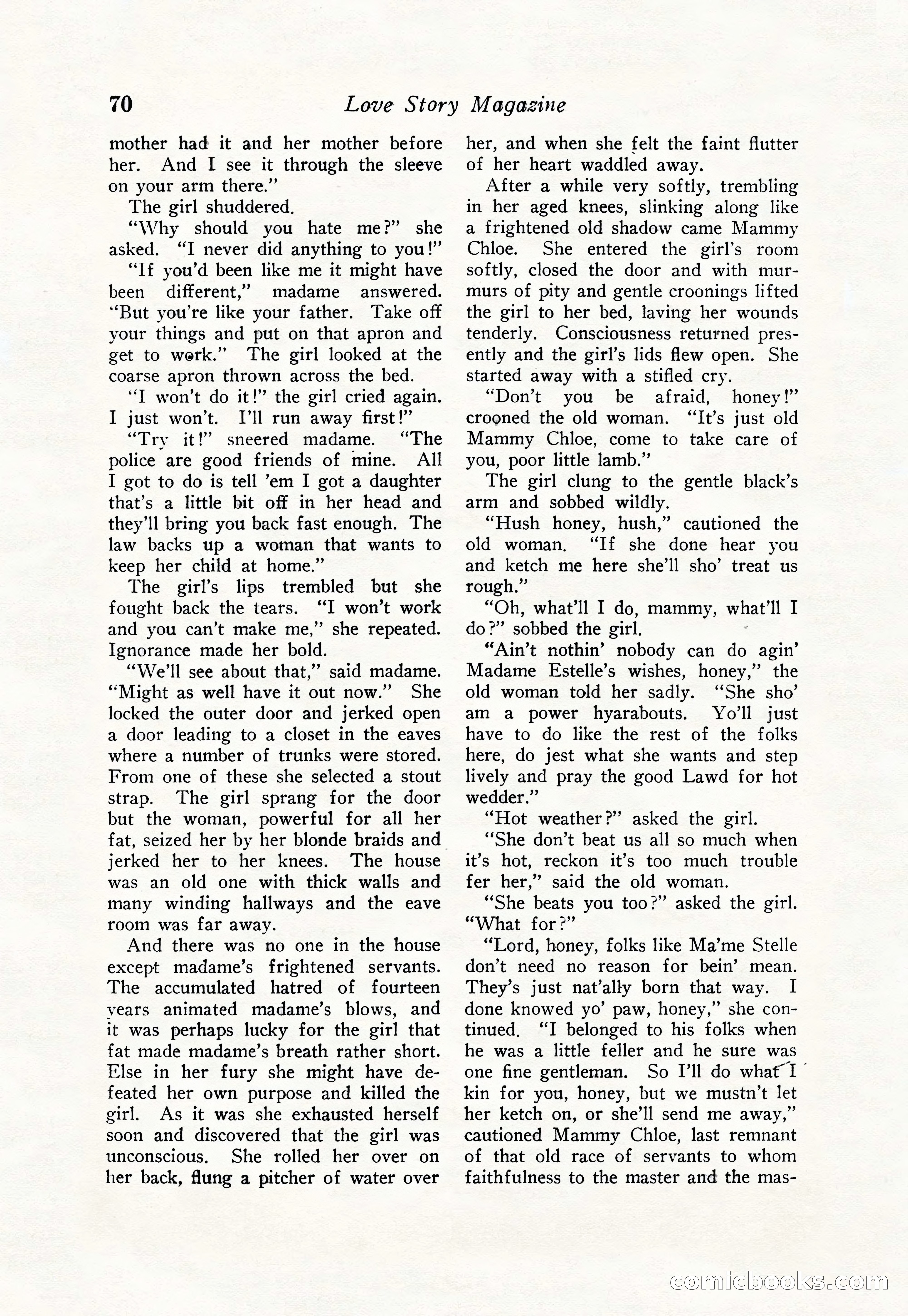 70 Love Story Magazine

mother had it and her mother before her. And I see it through the sleeve on your arm there."

The girl shuddered.

"Why should you hate me?" she asked. "I never did anything to you!"

"If you'd been like me it might have been different," madame answered. "But you're like your father. Take off your things and put on that apron and get to work." The girl looked at the coarse apron thrown across the bed.

"I won't do it!" the girl cried again. I just won't. I'll run away first!"

"Try it!" sneered madame. "The police are good friends of mine. All I got to do is tell 'em I got a daughter that's a little bit off in her head and they'll bring you back fast enough. The law backs up a woman that wants to keep her child at home."

The girl's lips trembled but she fought back the tears. "I won't work and you can't make me," she repeated. Ignorance made her bold.

"We'll see about that," said madame. "Might as well have it out now." She locked the outer door and jerked open a door leading to a closet in the eaves where a number of trunks were stored. From one of these she selected a stout strap. The girl sprang for the door but the woman, powerful for all her fat, seized her by her blonde braids and jerked her to her knees. The house was an old one with thick walls and many winding hallways and the eave room was far away.

And there was no one in the house except madame's frightened servants. The accumulated hatred of fourteen years animated madame's blows, and it was perhaps lucky for the girl that fat made madame's breath rather short. Else in her fury she might have defeated her own purpose and killed the girl. As it was she exhausted herself soon and discovered that the girl was unconscious. She rolled her over on her back, flung a pitcher of water over her, and when she felt the faint flutter of her heart waddled away.

After a while very softly, trembling in her aged knees, slinking along like a frightened old shadow came Mammy Chloe. She entered the girl's room softly, closed the door and with murmurs of pity and gentle croonings lifted the girl to her bed, laving her wounds tenderly. Consciousness returned presently and the girl's lids flew open. She started away with a stifled cry.

"Don't you be afraid, honey!" crooned the old woman. "It's just old Mammy Chloe, come to take care of you, poor little lamb."

The girl clung to the gentle black's arm and sobbed wildly.

"Hush honey, hush," cautioned the old woman. "If she done hear you and ketch me here she'll sho' treat us rough."

"Oh, what'll I do, mammy, what'll I do?" sobbed the girl.

"Ain't nothin' nobody can do agin' Madame Estelle's wishes, honey," the old woman told her sadly. "She sho' am a power hyarabouts. Yo'll just have to do like the rest of the folks here, do jest what she wants and step lively and pray the good Lawd for hot wedder."

"Hot weather?" asked the girl.

"She don't beat us all so much when it's hot, reckon it's too much trouble fer her," said the old woman.

"She beats you too?" asked the girl. "What for?"

"Lord, honey, folks like Ma'me Stelle don't need no reason for bein' mean. They's just nat'ally born that way. I done knowed yo' paw, honey," she continued. "I belonged to his folks when he was a little feller and he sure was one fine gentleman. So I'll do what I kin for you, honey, but we mustn't let her ketch on, or she'll send me away," cautioned Mammy Chloe, last remnant of that old race of servants to whom faithfulness to the master and the mas-

comicbooks.com